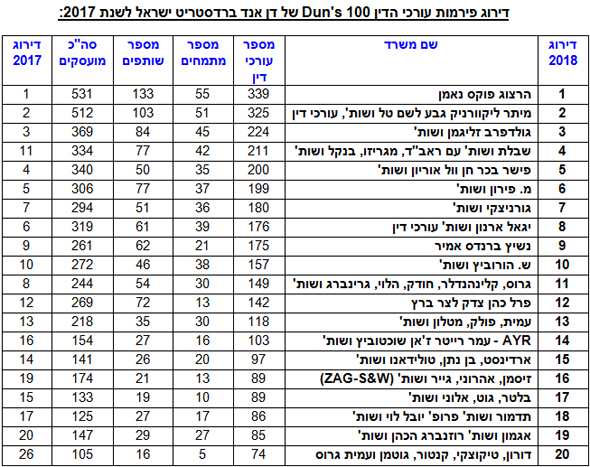 דירוג פירמות עורכי הדין Dun's 100 של דן אנד ברדסטריט ישראל לשנת 2017:

| דירוג 2018 | שם משרד | מספר עורכי דין | מספר מתמחים | מספר שותפים | סה"כ מועסקים | דירוג 2017 |
|---|---|---|---|---|---|---|
| 1 | הרצוג פוקס נאמן | 339 | 55 | 133 | 531 | 1 |
| 2 | מיתר ליקוורניק גבע לשם טל ושות', עורכי דין | 325 | 51 | 103 | 512 | 2 |
| 3 | גולדפרב זליגמן ושות' | 224 | 45 | 84 | 369 | 3 |
| 4 | שבלת ושות' עם ראב"ד, מגריזו, בנקל ושות' | 211 | 42 | 77 | 334 | 11 |
| 5 | פישר בכר חן וול אוריון ושות' | 200 | 35 | 50 | 340 | 4 |
| 6 | מ. פירון ושות' | 199 | 37 | 77 | 306 | 5 |
| 7 | גורניצקי ושות' | 180 | 36 | 51 | 294 | 7 |
| 8 | יגאל ארנון ושות' עורכי דין | 176 | 39 | 61 | 319 | 6 |
| 9 | נשיץ ברנדס אמיר | 175 | 21 | 62 | 261 | 9 |
| 10 | ש. הורוביץ ושות' | 157 | 38 | 46 | 272 | 10 |
| 11 | גרוס, קלינהנדלר, חודק, הלוי, גרינברג ושות' | 149 | 30 | 54 | 244 | 8 |
| 12 | פרל כהן צדק לצר ברץ | 142 | 13 | 72 | 269 | 12 |
| 13 | עמית, פולק, מטלון ושות' | 118 | 30 | 35 | 218 | 13 |
| 14 | AYR - עמר רייטר ז'אן שוכטוביץ ושות' | 103 | 16 | 27 | 154 | 16 |
| 15 | ארדינסט, בן נתן, טולידאנו ושות' | 97 | 20 | 26 | 141 | 14 |
| 16 | זיסמן, אהרוני, גייר ושות' (ZAG-S&W) | 89 | 13 | 21 | 174 | 19 |
| 17 | בלטר, גוט, אלוני ושות' | 89 | 10 | 19 | 133 | 15 |
| 18 | תדמור ושות' פרופ' יובל לוי ושות' | 86 | 17 | 27 | 125 | 17 |
| 19 | אגמון ושות' רוזנברג הכהן ושות' | 85 | 27 | 29 | 147 | 20 |
| 20 | דורון, טיקוצקי, קנטור, גוטמן ועמית גרוס | 74 | 5 | 16 | 105 | 26 |